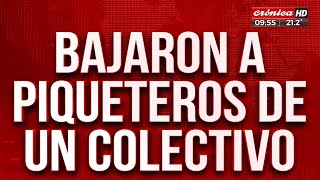 crónica HD
09:55 21.2°

BAJARON A PIQUETEROS DE UN COLECTIVO